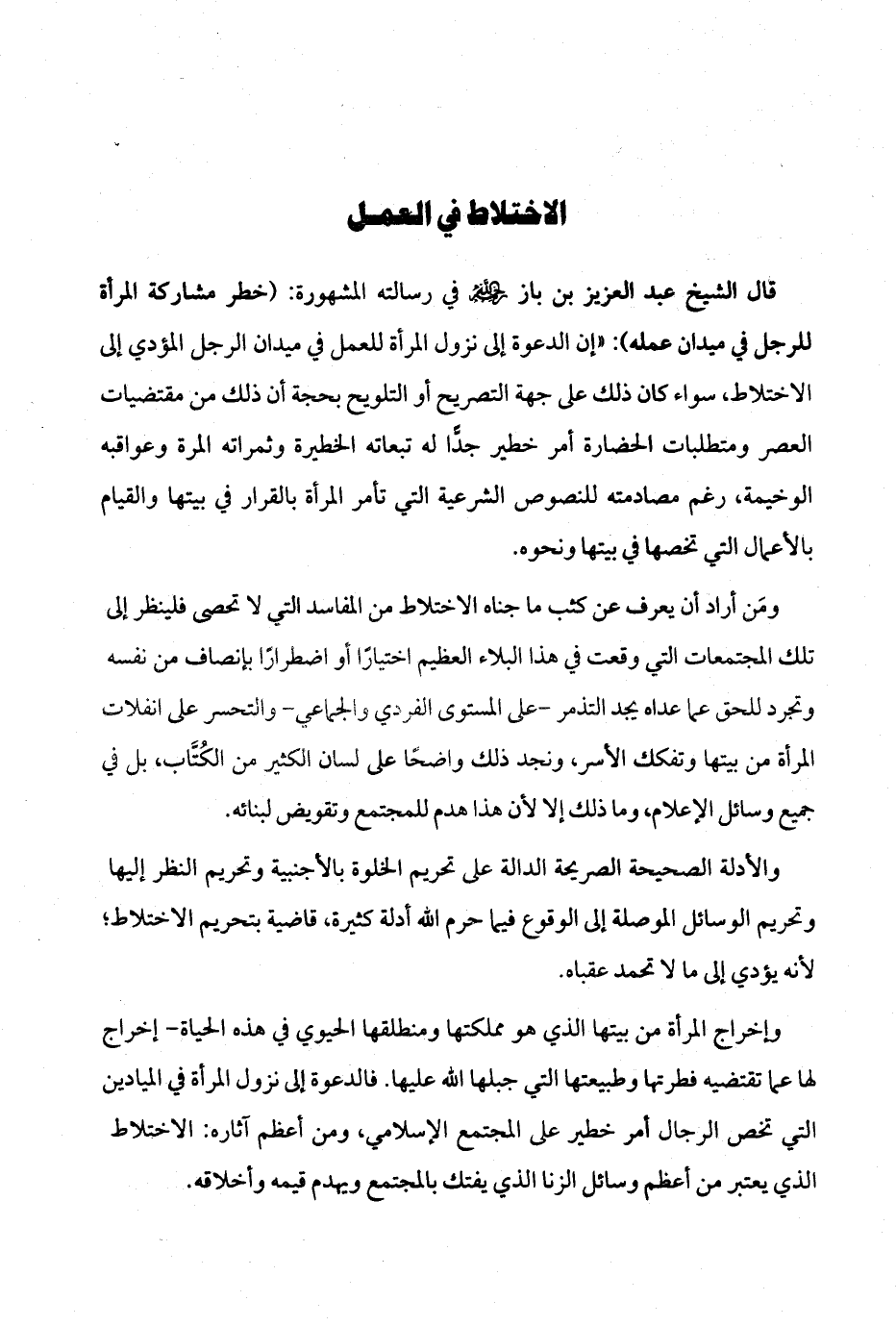 الاختلاط في العمل

قال الشيخ عبد العزيز بن باز رحمه الله في رسالته المشهورة: (خطر مشاركة المرأة للرجل في ميدان عمله): «إن الدعوة إلى نزول المرأة للعمل في ميدان الرجل المؤدي إلى الاختلاط، سواء كان ذلك على جهة التصريح أو التلويح بحجة أن ذلك من مقتضيات العصر ومتطلبات الحضارة أمر خطير جدًّا له تبعاته الخطيرة وثمراته المرة وعواقبه الوخيمة، رغم مصادمته للنصوص الشرعية التي تأمر المرأة بالقرار في بيتها والقيام بالأعمال التي تخصها في بيتها ونحوه.

ومَن أراد أن يعرف عن كثب ما جناه الاختلاط من المفاسد التي لا تحصى فلينظر إلى تلك المجتمعات التي وقعت في هذا البلاء العظيم اختيارًا أو اضطرارًا بإنصاف من نفسه وتجرد للحق عما عداه يجد التذمر -على المستوى الفردي والجماعي- والتحسر على انفلات المرأة من بيتها وتفكك الأسر، ونجد ذلك واضحًا على لسان الكثير من الكُتَّاب، بل في جميع وسائل الإعلام، وما ذلك إلا لأن هذا هدم للمجتمع وتقويض لبنائه.

والأدلة الصحيحة الصريحة الدالة على تحريم الخلوة بالأجنبية وتحريم النظر إليها وتحريم الوسائل الموصلة إلى الوقوع فيما حرم الله أدلة كثيرة، قاضية بتحريم الاختلاط؛ لأنه يؤدي إلى ما لا تحمد عقباه.

وإخراج المرأة من بيتها الذي هو مملكتها ومنطلقها الحيوي في هذه الحياة- إخراج لها عما تقتضيه فطرتها وطبيعتها التي جبلها الله عليها. فالدعوة إلى نزول المرأة في الميادين التي تخص الرجال أمر خطير على المجتمع الإسلامي، ومن أعظم آثاره: الاختلاط الذي يعتبر من أعظم وسائل الزنا الذي يفتك بالمجتمع ويهدم قيمه وأخلاقه.